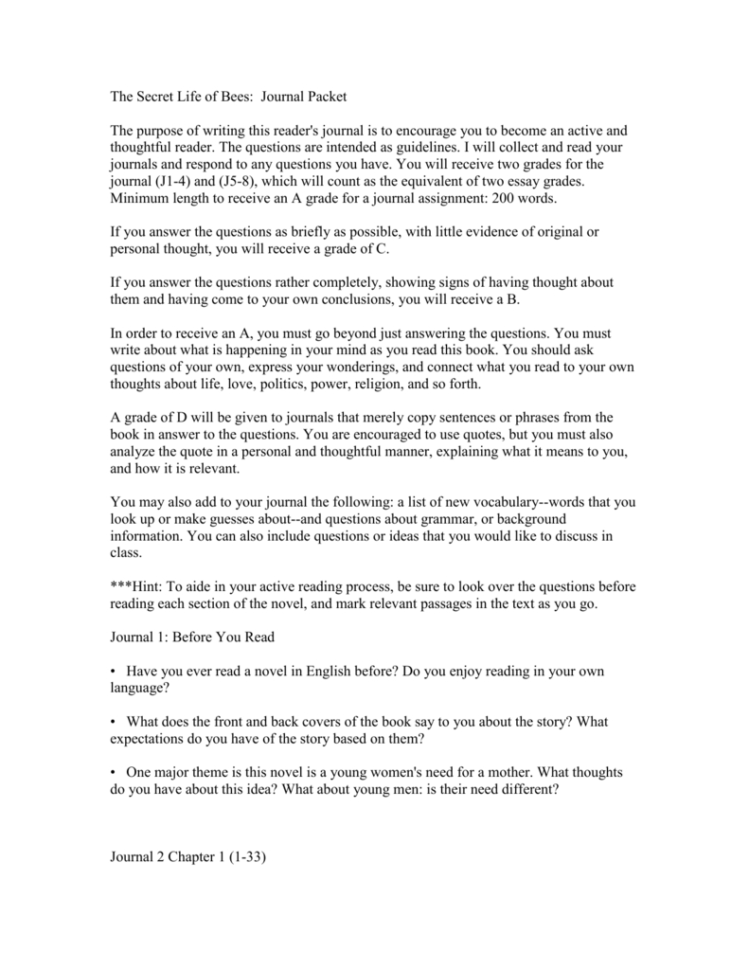 The Secret Life of Bees: Journal Packet

The purpose of writing this reader's journal is to encourage you to become an active and thoughtful reader. The questions are intended as guidelines. I will collect and read your journals and respond to any questions you have. You will receive two grades for the journal (J1-4) and (J5-8), which will count as the equivalent of two essay grades. Minimum length to receive an A grade for a journal assignment: 200 words.

If you answer the questions as briefly as possible, with little evidence of original or personal thought, you will receive a grade of C.

If you answer the questions rather completely, showing signs of having thought about them and having come to your own conclusions, you will receive a B.

In order to receive an A, you must go beyond just answering the questions. You must write about what is happening in your mind as you read this book. You should ask questions of your own, express your wonderings, and connect what you read to your own thoughts about life, love, politics, power, religion, and so forth.

A grade of D will be given to journals that merely copy sentences or phrases from the book in answer to the questions. You are encouraged to use quotes, but you must also analyze the quote in a personal and thoughtful manner, explaining what it means to you, and how it is relevant.

You may also add to your journal the following: a list of new vocabulary--words that you look up or make guesses about--and questions about grammar, or background information. You can also include questions or ideas that you would like to discuss in class.

***Hint: To aide in your active reading process, be sure to look over the questions before reading each section of the novel, and mark relevant passages in the text as you go.

Journal 1: Before You Read

• Have you ever read a novel in English before? Do you enjoy reading in your own language?

• What does the front and back covers of the book say to you about the story? What expectations do you have of the story based on them?

• One major theme is this novel is a young women's need for a mother. What thoughts do you have about this idea? What about young men: is their need different?

Journal 2 Chapter 1 (1-33)